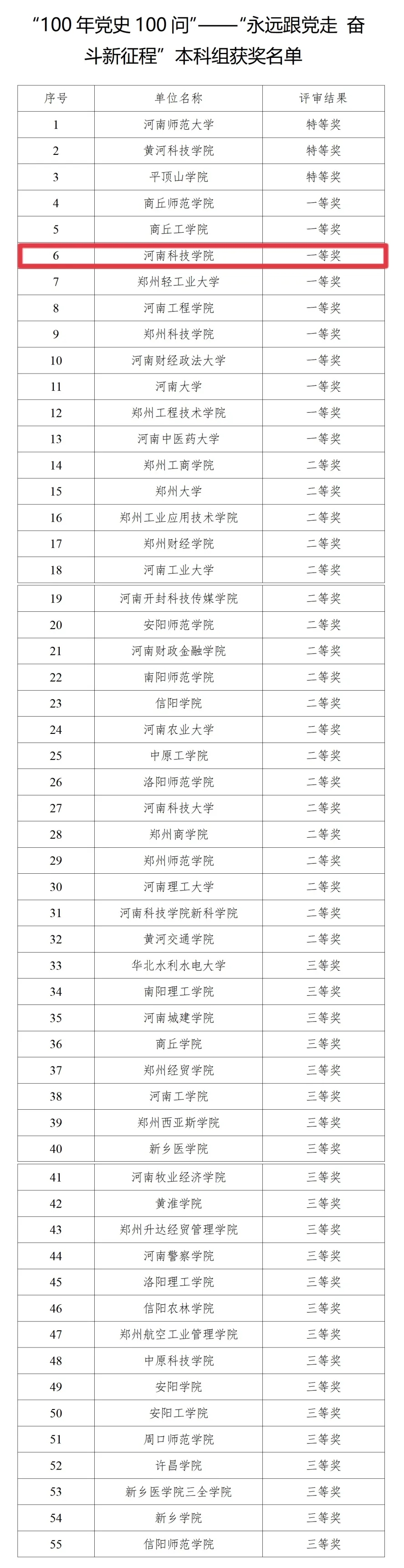 “100 年党史 100 问”——“永远跟党走 奋斗新征程” 本科组获奖名单

| 序号 | 单位名称 | 评审结果 |
|---|---|---|
| 1 | 河南师范大学 | 特等奖 |
| 2 | 黄河科技学院 | 特等奖 |
| 3 | 平顶山学院 | 特等奖 |
| 4 | 商丘师范学院 | 一等奖 |
| 5 | 商丘工学院 | 一等奖 |
| 6 | 河南科技学院 | 一等奖 |
| 7 | 郑州轻工业大学 | 一等奖 |
| 8 | 河南工程学院 | 一等奖 |
| 9 | 郑州科技学院 | 一等奖 |
| 10 | 河南财经政法大学 | 一等奖 |
| 11 | 河南大学 | 一等奖 |
| 12 | 郑州工程技术学院 | 一等奖 |
| 13 | 河南中医药大学 | 一等奖 |
| 14 | 郑州工商学院 | 二等奖 |
| 15 | 郑州大学 | 二等奖 |
| 16 | 郑州工业应用技术学院 | 二等奖 |
| 17 | 郑州财经学院 | 二等奖 |
| 18 | 河南工业大学 | 二等奖 |
| 19 | 河南开封科技传媒学院 | 二等奖 |
| 20 | 安阳师范学院 | 二等奖 |
| 21 | 河南财政金融学院 | 二等奖 |
| 22 | 南阳师范学院 | 二等奖 |
| 23 | 信阳学院 | 二等奖 |
| 24 | 河南农业大学 | 二等奖 |
| 25 | 中原工学院 | 二等奖 |
| 26 | 洛阳师范学院 | 二等奖 |
| 27 | 河南科技大学 | 二等奖 |
| 28 | 郑州商学院 | 二等奖 |
| 29 | 郑州师范学院 | 二等奖 |
| 30 | 河南理工大学 | 二等奖 |
| 31 | 河南科技学院新科学院 | 二等奖 |
| 32 | 黄河交通学院 | 二等奖 |
| 33 | 华北水利水电大学 | 三等奖 |
| 34 | 南阳理工学院 | 三等奖 |
| 35 | 河南城建学院 | 三等奖 |
| 36 | 商丘学院 | 三等奖 |
| 37 | 郑州经贸学院 | 三等奖 |
| 38 | 河南工学院 | 三等奖 |
| 39 | 郑州西亚斯学院 | 三等奖 |
| 40 | 新乡医学院 | 三等奖 |
| 41 | 河南牧业经济学院 | 三等奖 |
| 42 | 黄淮学院 | 三等奖 |
| 43 | 郑州升达经贸管理学院 | 三等奖 |
| 44 | 河南警察学院 | 三等奖 |
| 45 | 洛阳理工学院 | 三等奖 |
| 46 | 信阳农林学院 | 三等奖 |
| 47 | 郑州航空工业管理学院 | 三等奖 |
| 48 | 中原科技学院 | 三等奖 |
| 49 | 安阳学院 | 三等奖 |
| 50 | 安阳工学院 | 三等奖 |
| 51 | 周口师范学院 | 三等奖 |
| 52 | 许昌学院 | 三等奖 |
| 53 | 新乡医学院三全学院 | 三等奖 |
| 54 | 新乡学院 | 三等奖 |
| 55 | 信阳师范学院 | 三等奖 |